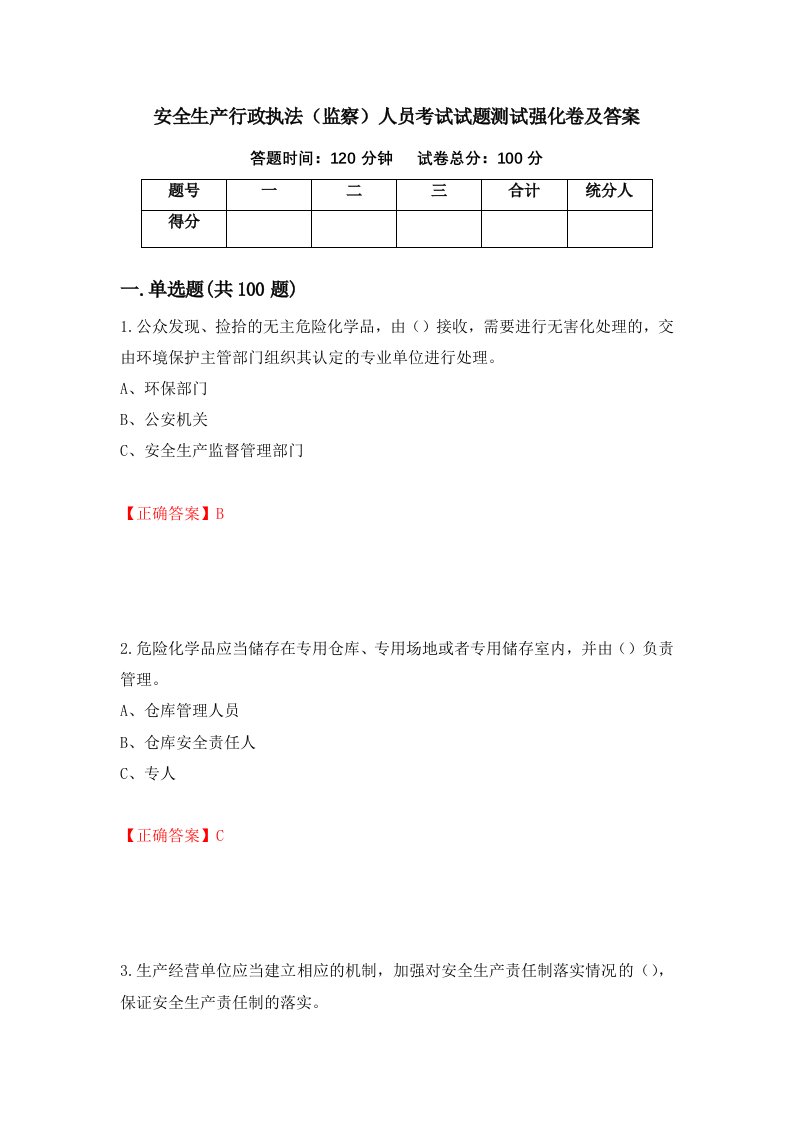 安全生产行政执法（监察）人员考试试题测试强化卷及答案

答题时间：120 分钟　　试卷总分：100 分

| 题号 | 一 | 二 | 三 | 合计 | 统分人 |
|---|---|---|---|---|---|
| 得分 |  |  |  |  |  |

一.单选题(共 100 题)

1.公众发现、捡拾的无主危险化学品，由（）接收，需要进行无害化处理的，交由环境保护主管部门组织其认定的专业单位进行处理。

A、环保部门

B、公安机关

C、安全生产监督管理部门

【正确答案】B

2.危险化学品应当储存在专用仓库、专用场地或者专用储存室内，并由（）负责管理。

A、仓库管理人员

B、仓库安全责任人

C、专人

【正确答案】C

3.生产经营单位应当建立相应的机制，加强对安全生产责任制落实情况的（），保证安全生产责任制的落实。